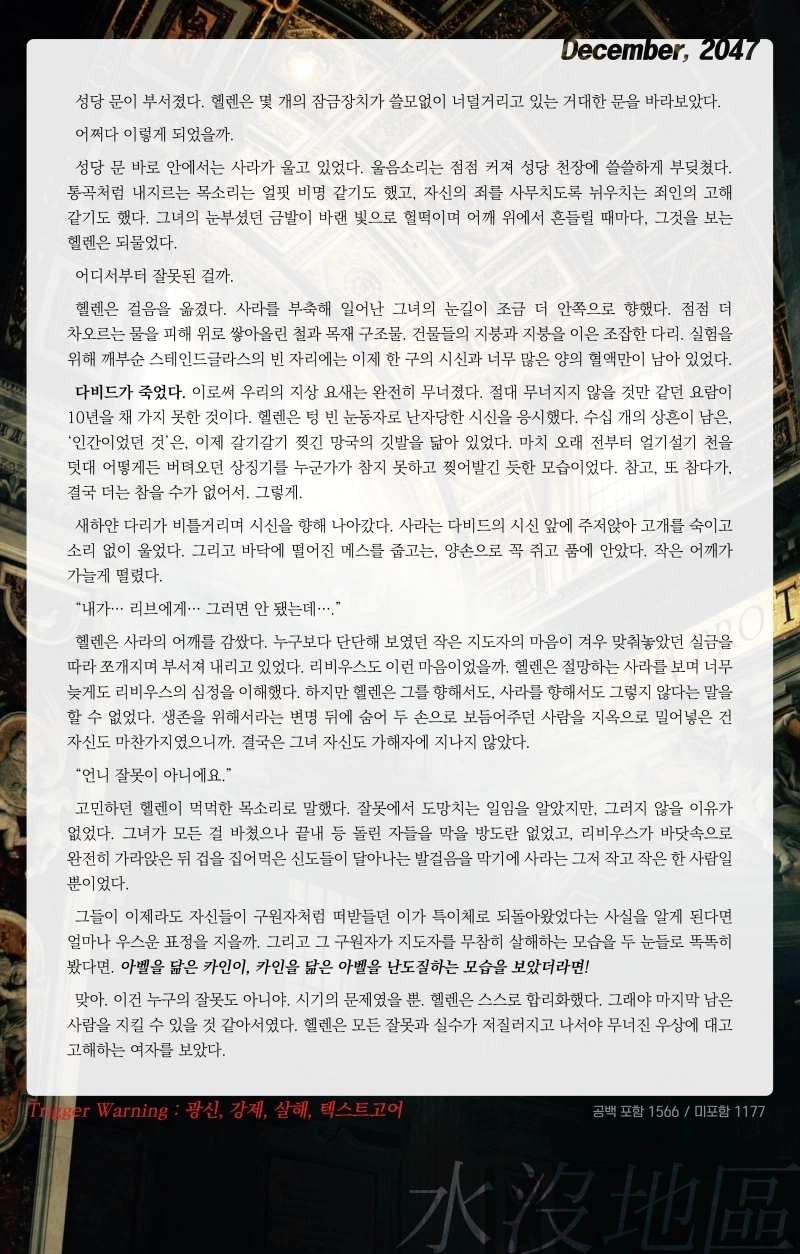 December, 2047

성당 문이 부서졌다. 헬렌은 몇 개의 잠금장치가 쓸모없이 너덜거리고 있는 거대한 문을 바라보았다.

어쩌다 이렇게 되었을까.

성당 문 바로 안에서는 사라가 울고 있었다. 울음소리는 점점 커져 성당 천장에 쓸쓸하게 부딪쳤다. 통곡처럼 내지르는 목소리는 얼핏 비명 같기도 했고, 자신의 죄를 사무치도록 뉘우치는 죄인의 고해 같기도 했다. 그녀의 눈부셨던 금발이 바랜 빛으로 헐떡이며 어깨 위에서 흔들릴 때마다, 그것을 보는 헬렌은 되물었다.

어디서부터 잘못된 걸까.

헬렌은 걸음을 옮겼다. 사라를 부축해 일어난 그녀의 눈길이 조금 더 안쪽으로 향했다. 점점 더 차오르는 물을 피해 위로 쌓아올린 철과 목재 구조물. 건물들의 지붕과 지붕을 이은 조잡한 다리. 실험을 위해 깨부순 스테인드글라스의 빈 자리에는 이제 한 구의 시신과 너무 많은 양의 혈액만이 남아 있었다.

다비드가 죽었다. 이로써 우리의 지상 요새는 완전히 무너졌다. 절대 무너지지 않을 것만 같던 요람이 10년을 채 가지 못한 것이다. 헬렌은 텅 빈 눈동자로 난자당한 시신을 응시했다. 수십 개의 상흔이 남은, '인간이었던 것'은, 이제 갈기갈기 찢긴 망국의 깃발을 닮아 있었다. 마치 오래 전부터 얼기설기 천을 덧대 어떻게든 버텨오던 상징기를 누군가가 참지 못하고 찢어발긴 듯한 모습이었다. 참고, 또 참다가, 결국 더는 참을 수가 없어서. 그렇게.

새하얀 다리가 비틀거리며 시신을 향해 나아갔다. 사라는 다비드의 시신 앞에 주저앉아 고개를 숙이고 소리 없이 울었다. 그리고 바닥에 떨어진 메스를 줍고는, 양손으로 꼭 쥐고 품에 안았다. 작은 어깨가 가늘게 떨렸다.

"내가… 리브에게… 그러면 안 됐는데…."

헬렌은 사라의 어깨를 감쌌다. 누구보다 단단해 보였던 작은 지도자의 마음이 겨우 맞춰놓았던 실금을 따라 쪼개지며 부서져 내리고 있었다. 리비우스도 이런 마음이었을까. 헬렌은 절망하는 사라를 보며 너무 늦게도 리비우스의 심정을 이해했다. 하지만 헬렌은 그를 향해서도, 사라를 향해서도 그렇지 않다는 말을 할 수 없었다. 생존을 위해서라는 변명 뒤에 숨어 두 손으로 보듬어주던 사람을 지옥으로 밀어넣은 건 자신도 마찬가지였으니까. 결국은 그녀 자신도 가해자에 지나지 않았다.

"언니 잘못이 아니에요."

고민하던 헬렌이 먹먹한 목소리로 말했다. 잘못에서 도망치는 일임을 알았지만, 그러지 않을 이유가 없었다. 그녀가 모든 걸 바쳤으나 끝내 등 돌린 자들을 막을 방도란 없었고, 리비우스가 바닷속으로 완전히 가라앉은 뒤 겁을 집어먹은 신도들이 달아나는 발걸음을 막기에 사라는 그저 작고 작은 한 사람일 뿐이었다.

그들이 이제라도 자신들이 구원자처럼 떠받들던 이가 특이체로 되돌아왔었다는 사실을 알게 된다면 얼마나 우스운 표정을 지을까. 그리고 그 구원자가 지도자를 무참히 살해하는 모습을 두 눈들로 똑똑히 봤다면. 아벨을 닮은 카인이, 카인을 닮은 아벨을 난도질하는 모습을 보았더라면!

맞아. 이건 누구의 잘못도 아니야. 시기의 문제였을 뿐. 헬렌은 스스로 합리화했다. 그래야 마지막 남은 사람을 지킬 수 있을 것 같아서였다. 헬렌은 모든 잘못과 실수가 저질러지고 나서야 무너진 우상에 대고 고해하는 여자를 보았다.

Trigger Warning : 광신, 강제, 살해, 텍스트고어

공백 포함 1566 / 미포함 1177

水沒地區